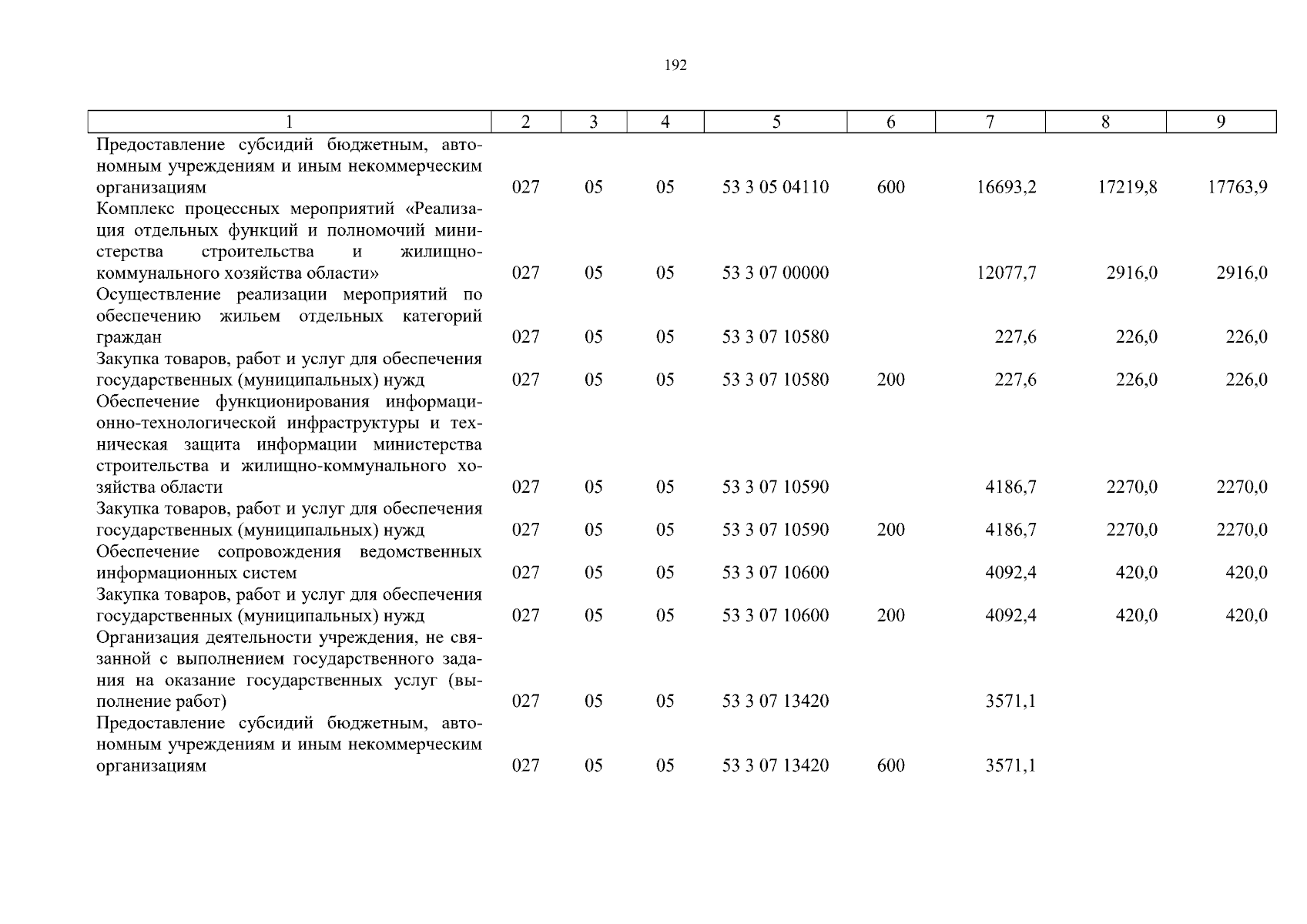 192

| 1 | 2 | 3 | 4 | 5 | 6 | 7 | 8 | 9 |
|---|---|---|---|---|---|---|---|---|
| Предоставление субсидий бюджетным, автономным учреждениям и иным некоммерческим организациям | 027 | 05 | 05 | 53 3 05 04110 | 600 | 16693,2 | 17219,8 | 17763,9 |
| Комплекс процессных мероприятий «Реализация отдельных функций и полномочий министерства строительства и жилищно-коммунального хозяйства области» | 027 | 05 | 05 | 53 3 07 00000 | | 12077,7 | 2916,0 | 2916,0 |
| Осуществление реализации мероприятий по обеспечению жильем отдельных категорий граждан | 027 | 05 | 05 | 53 3 07 10580 | | 227,6 | 226,0 | 226,0 |
| Закупка товаров, работ и услуг для обеспечения государственных (муниципальных) нужд | 027 | 05 | 05 | 53 3 07 10580 | 200 | 227,6 | 226,0 | 226,0 |
| Обеспечение функционирования информационно-технологической инфраструктуры и техническая защита информации министерства строительства и жилищно-коммунального хозяйства области | 027 | 05 | 05 | 53 3 07 10590 | | 4186,7 | 2270,0 | 2270,0 |
| Закупка товаров, работ и услуг для обеспечения государственных (муниципальных) нужд | 027 | 05 | 05 | 53 3 07 10590 | 200 | 4186,7 | 2270,0 | 2270,0 |
| Обеспечение сопровождения ведомственных информационных систем | 027 | 05 | 05 | 53 3 07 10600 | | 4092,4 | 420,0 | 420,0 |
| Закупка товаров, работ и услуг для обеспечения государственных (муниципальных) нужд | 027 | 05 | 05 | 53 3 07 10600 | 200 | 4092,4 | 420,0 | 420,0 |
| Организация деятельности учреждения, не связанной с выполнением государственного задания на оказание государственных услуг (выполнение работ) | 027 | 05 | 05 | 53 3 07 13420 | | 3571,1 | | |
| Предоставление субсидий бюджетным, автономным учреждениям и иным некоммерческим организациям | 027 | 05 | 05 | 53 3 07 13420 | 600 | 3571,1 | | |